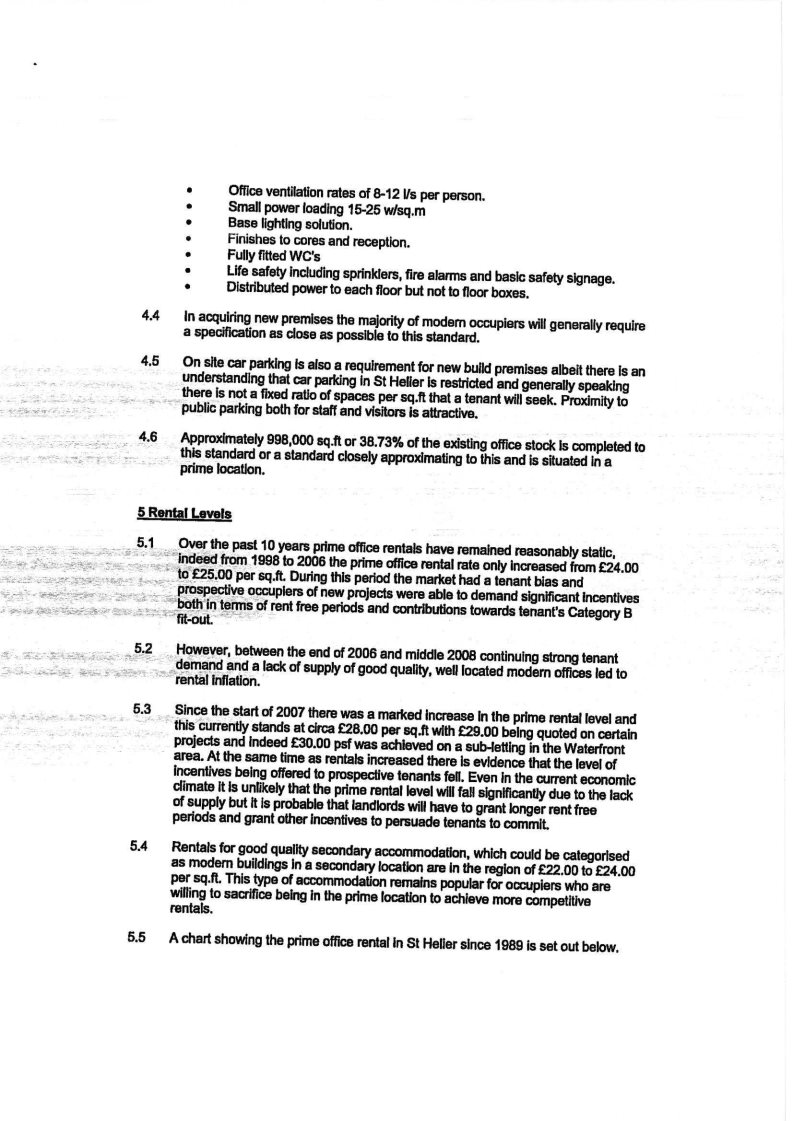 • Office ventilation rates of 8-12 l/s per person.
• Small power loading 15-25 w/sq.m
• Base lighting solution.
• Finishes to cores and reception.
• Fully fitted WC's
• Life safety including sprinklers, fire alarms and basic safety signage.
• Distributed power to each floor but not to floor boxes.

4.4 In acquiring new premises the majority of modern occupiers will generally require a specification as close as possible to this standard.

4.5 On site car parking is also a requirement for new build premises albeit there is an understanding that car parking in St Helier is restricted and generally speaking there is not a fixed ratio of spaces per sq.ft that a tenant will seek. Proximity to public parking both for staff and visitors is attractive.

4.6 Approximately 998,000 sq.ft or 38.73% of the existing office stock is completed to this standard or a standard closely approximating to this and is situated in a prime location.

5 Rental Levels

5.1 Over the past 10 years prime office rentals have remained reasonably static, indeed from 1998 to 2006 the prime office rental rate only increased from £24.00 to £25.00 per sq.ft. During this period the market had a tenant bias and prospective occupiers of new projects were able to demand significant incentives both in terms of rent free periods and contributions towards tenant's Category B fit-out.

5.2 However, between the end of 2006 and middle 2008 continuing strong tenant demand and a lack of supply of good quality, well located modern offices led to rental inflation.

5.3 Since the start of 2007 there was a marked increase in the prime rental level and this currently stands at circa £28.00 per sq.ft with £29.00 being quoted on certain projects and indeed £30.00 psf was achieved on a sub-letting in the Waterfront area. At the same time as rentals increased there is evidence that the level of incentives being offered to prospective tenants fell. Even in the current economic climate it is unlikely that the prime rental level will fall significantly due to the lack of supply but it is probable that landlords will have to grant longer rent free periods and grant other incentives to persuade tenants to commit.

5.4 Rentals for good quality secondary accommodation, which could be categorised as modern buildings in a secondary location are in the region of £22.00 to £24.00 per sq.ft. This type of accommodation remains popular for occupiers who are willing to sacrifice being in the prime location to achieve more competitive rentals.

5.5 A chart showing the prime office rental in St Helier since 1989 is set out below.